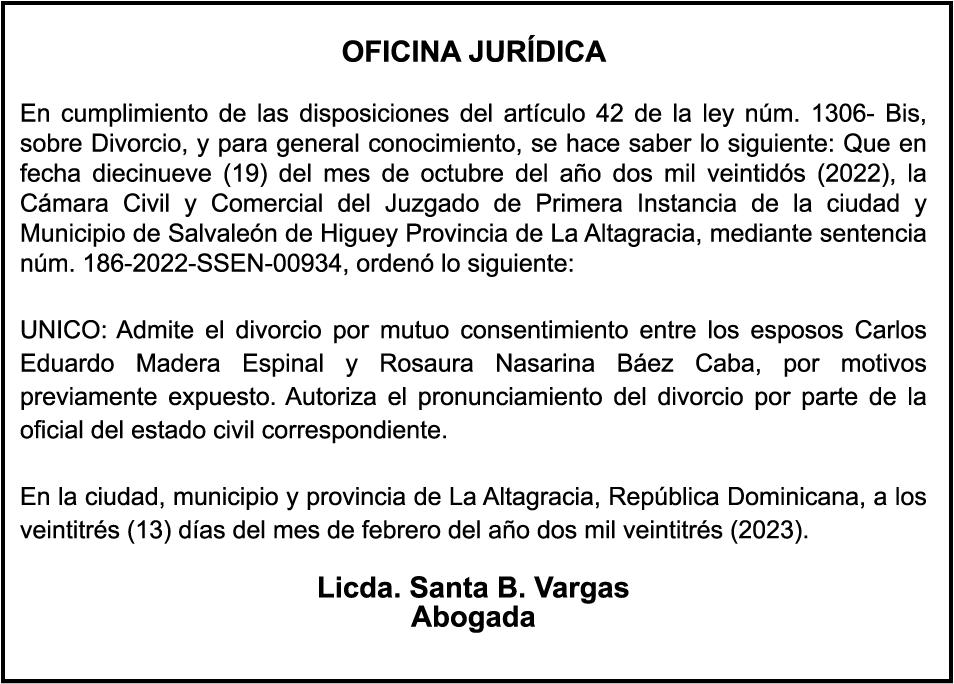 OFICINA JURÍDICA

En cumplimiento de las disposiciones del artículo 42 de la ley núm. 1306- Bis, sobre Divorcio, y para general conocimiento, se hace saber lo siguiente: Que en fecha diecinueve (19) del mes de octubre del año dos mil veintidós (2022), la Cámara Civil y Comercial del Juzgado de Primera Instancia de la ciudad y Municipio de Salvaleón de Higuey Provincia de La Altagracia, mediante sentencia núm. 186-2022-SSEN-00934, ordenó lo siguiente:

UNICO: Admite el divorcio por mutuo consentimiento entre los esposos Carlos Eduardo Madera Espinal y Rosaura Nasarina Báez Caba, por motivos previamente expuesto. Autoriza el pronunciamiento del divorcio por parte de la oficial del estado civil correspondiente.

En la ciudad, municipio y provincia de La Altagracia, República Dominicana, a los veintitrés (13) días del mes de febrero del año dos mil veintitrés (2023).

Licda. Santa B. Vargas
Abogada